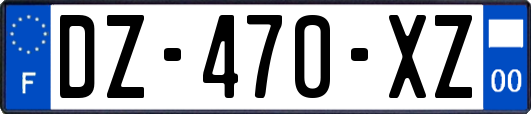 F

DZ-470-XZ

00